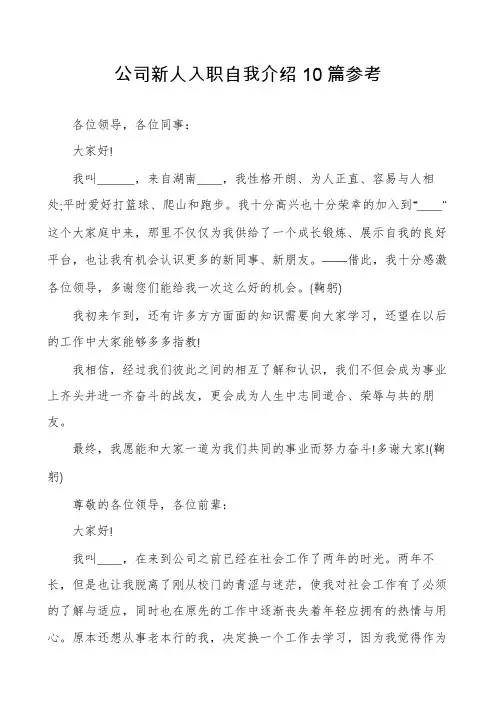 公司新人入职自我介绍 10 篇参考

各位领导，各位同事：

大家好!

我叫______，来自湖南____，我性格开朗、为人正直、容易与人相处;平时爱好打篮球、爬山和跑步。我十分高兴也十分荣幸的加入到“____”这个大家庭中来，那里不仅仅为我供给了一个成长锻炼、展示自我的良好平台，也让我有机会认识更多的新同事、新朋友。——借此，我十分感激各位领导，多谢您们能给我一次这么好的机会。(鞠躬)

我初来乍到，还有许多方方面面的知识需要向大家学习，还望在以后的工作中大家能够多多指教!

我相信，经过我们彼此之间的相互了解和认识，我们不但会成为事业上齐头并进一齐奋斗的战友，更会成为人生中志同道合、荣辱与共的朋友。

最终，我愿能和大家一道为我们共同的事业而努力奋斗!多谢大家!(鞠躬)

尊敬的各位领导，各位前辈：

大家好!

我叫____，在来到公司之前已经在社会工作了两年的时光。两年不长，但是也让我脱离了刚从校门的青涩与迷茫，使我对社会工作有了必须的了解与适应，同时也在原先的工作中逐渐丧失着年轻应拥有的热情与用心。原本还想从事老本行的我，决定换一个工作去学习，因为我觉得作为